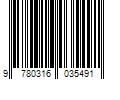 9 780316 035491